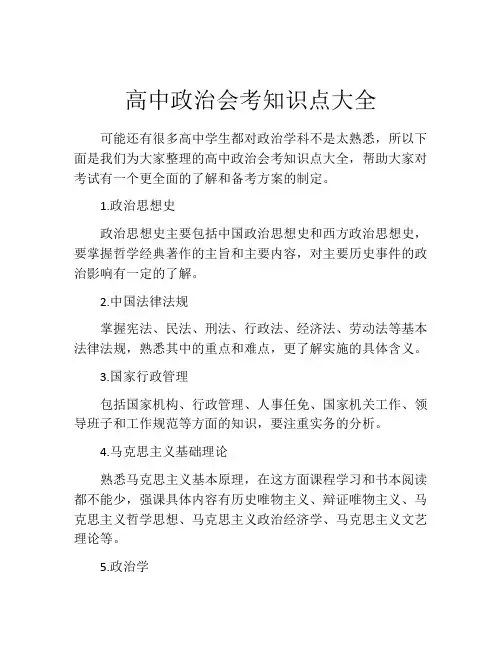 高中政治会考知识点大全

可能还有很多高中学生都对政治学科不是太熟悉，所以下面是我们为大家整理的高中政治会考知识点大全，帮助大家对考试有一个更全面的了解和备考方案的制定。

1.政治思想史

政治思想史主要包括中国政治思想史和西方政治思想史，要掌握哲学经典著作的主旨和主要内容，对主要历史事件的政治影响有一定的了解。

2.中国法律法规

掌握宪法、民法、刑法、行政法、经济法、劳动法等基本法律法规，熟悉其中的重点和难点，更了解实施的具体含义。

3.国家行政管理

包括国家机构、行政管理、人事任免、国家机关工作、领导班子和工作规范等方面的知识，要注重实务的分析。

4.马克思主义基础理论

熟悉马克思主义基本原理，在这方面课程学习和书本阅读都不能少，强课具体内容有历史唯物主义、辩证唯物主义、马克思主义哲学思想、马克思主义政治经济学、马克思主义文艺理论等。

5.政治学